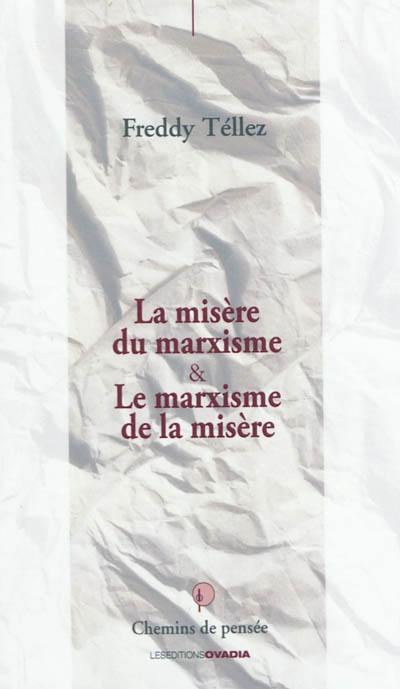 Freddy Téllez

La misère du marxisme
&
Le marxisme de la misère

Chemins de pensée

LESEDITIONSOVADIA